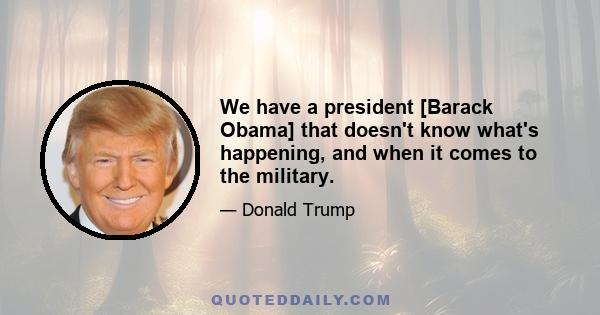 We have a president [Barack Obama] that doesn't know what's happening, and when it comes to the military.

— Donald Trump

QUOTEDDAILY.COM